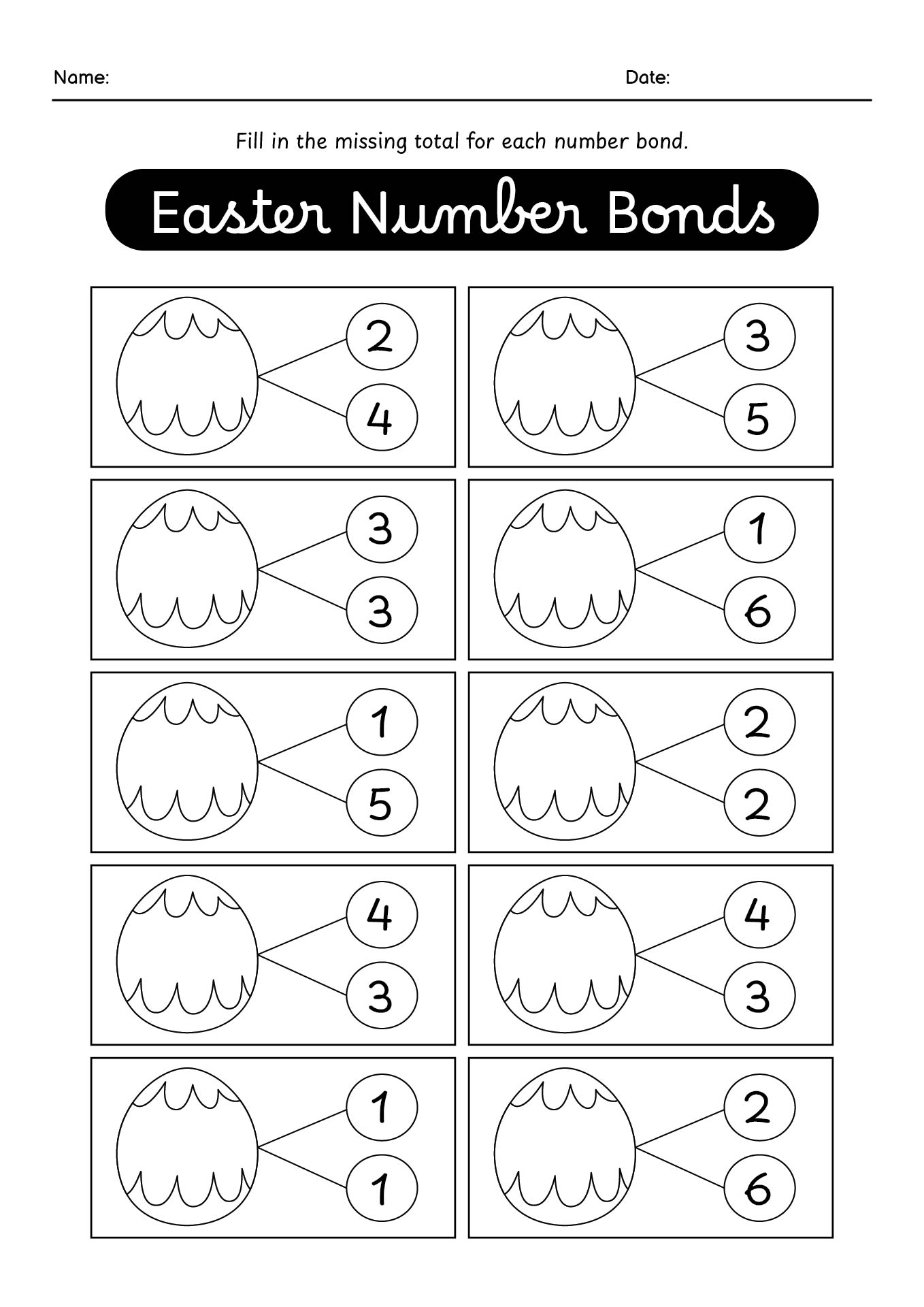 Name: Date:

Fill in the missing total for each number bond.

Easter Number Bonds

2
4

3
5

3
3

1
6

1
5

2
2

4
3

4
3

1
1

2
6